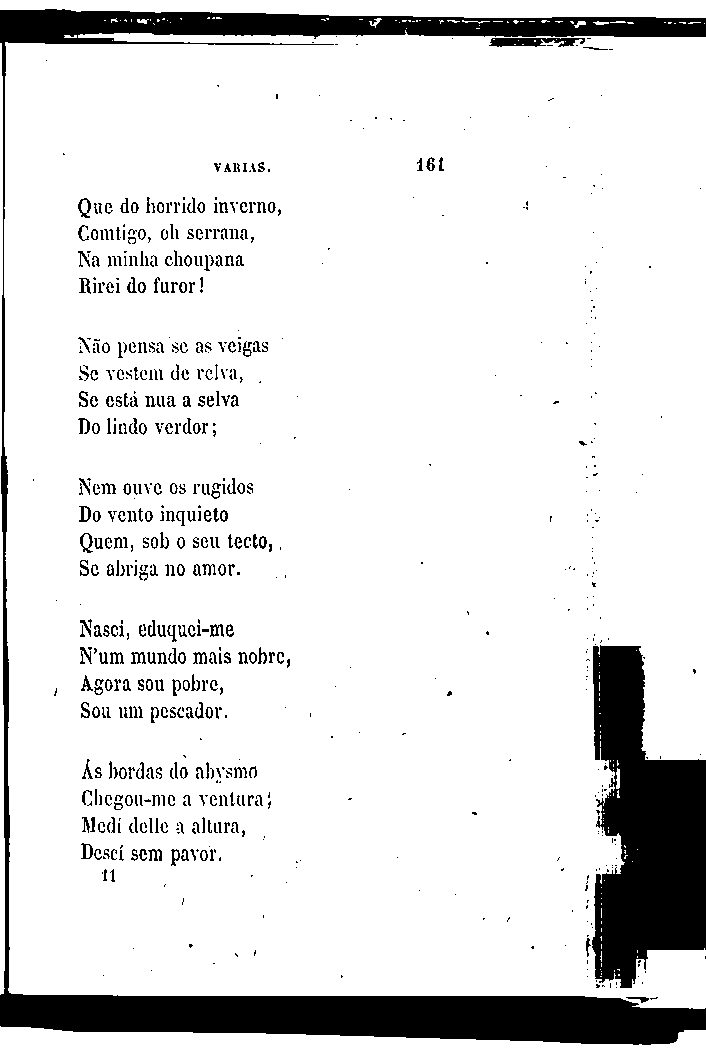 VARIAS. 161

Que do horrido inverno,
Comtigo, oh serrana,
Na minha choupana
Rirei do furor!

Não pensa se as veigas
Se vestem de relva,
Se está nua a selva
Do lindo verdor;

Nem ouve os rugidos
Do vento inquieto
Quem, sob o seu tecto,
Se abriga no amor.

Nasci, eduquei-me
N'um mundo mais nobre,
Agora sou pobre,
Sou um pescador.

Ás bordas do abysmo
Chegou-me a ventura;
Medí delle a altura,
Descí sem pavor.
11